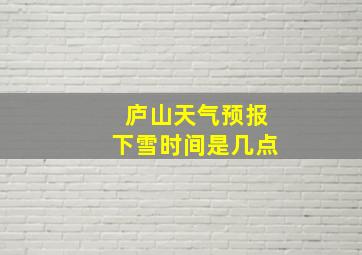 庐山天气预报
下雪时间是几点